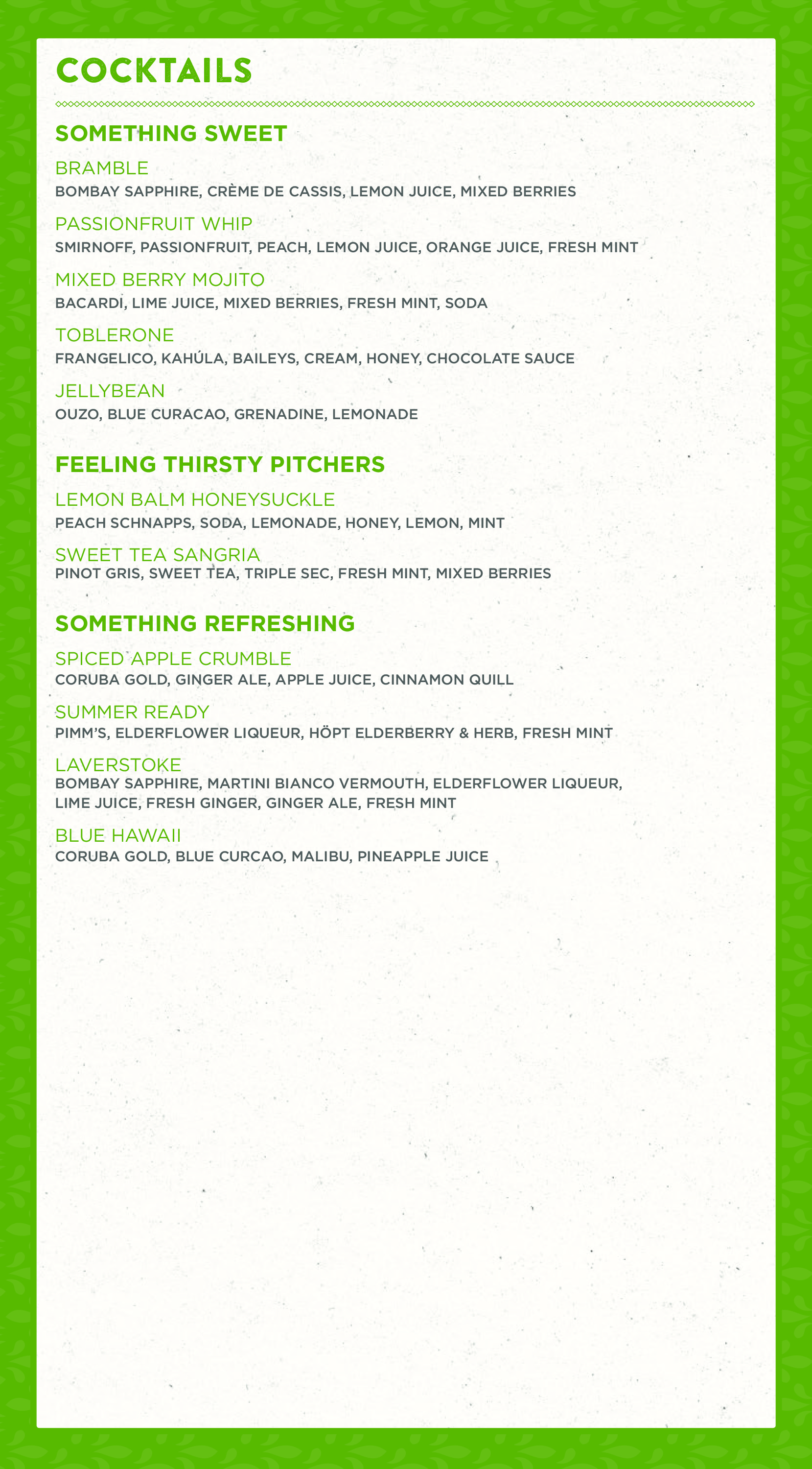 COCKTAILS

SOMETHING SWEET

BRAMBLE
BOMBAY SAPPHIRE, CRÈME DE CASSIS, LEMON JUICE, MIXED BERRIES

PASSIONFRUIT WHIP
SMIRNOFF, PASSIONFRUIT, PEACH, LEMON JUICE, ORANGE JUICE, FRESH MINT

MIXED BERRY MOJITO
BACARDI, LIME JUICE, MIXED BERRIES, FRESH MINT, SODA

TOBLERONE
FRANGELICO, KAHÚLA, BAILEYS, CREAM, HONEY, CHOCOLATE SAUCE

JELLYBEAN
OUZO, BLUE CURACAO, GRENADINE, LEMONADE

FEELING THIRSTY PITCHERS

LEMON BALM HONEYSUCKLE
PEACH SCHNAPPS, SODA, LEMONADE, HONEY, LEMON, MINT

SWEET TEA SANGRIA
PINOT GRIS, SWEET TEA, TRIPLE SEC, FRESH MINT, MIXED BERRIES

SOMETHING REFRESHING

SPICED APPLE CRUMBLE
CORUBA GOLD, GINGER ALE, APPLE JUICE, CINNAMON QUILL

SUMMER READY
PIMM'S, ELDERFLOWER LIQUEUR, HÖPT ELDERBERRY & HERB, FRESH MINT

LAVERSTOKE
BOMBAY SAPPHIRE, MARTINI BIANCO VERMOUTH, ELDERFLOWER LIQUEUR, LIME JUICE, FRESH GINGER, GINGER ALE, FRESH MINT

BLUE HAWAII
CORUBA GOLD, BLUE CURCAO, MALIBU, PINEAPPLE JUICE